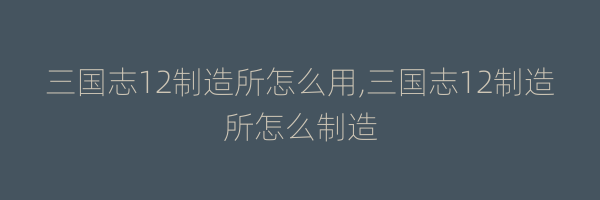 三国志12制造所怎么用,三国志12制造所怎么制造